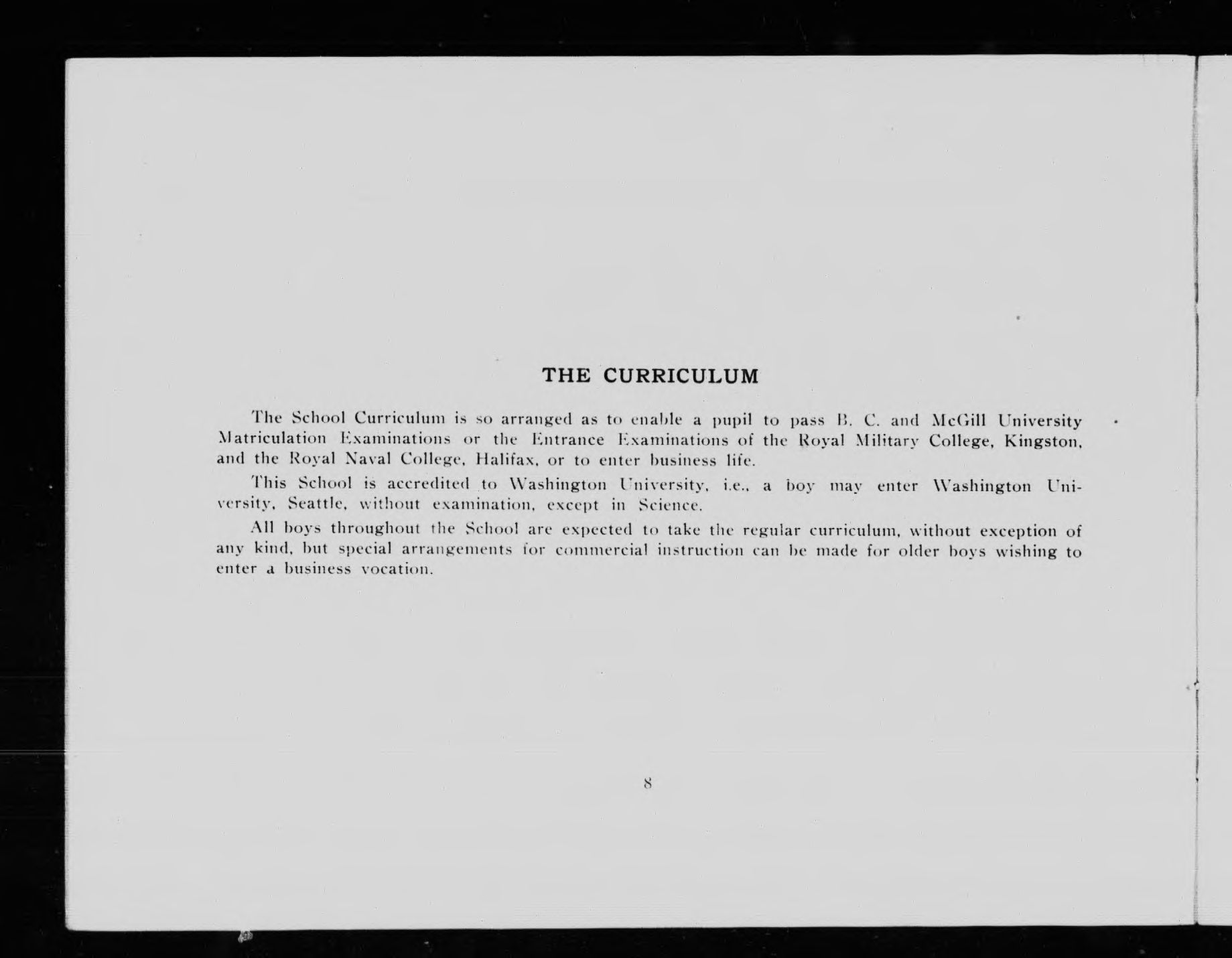 THE CURRICULUM

The School Curriculum is so arranged as to enable a pupil to pass B. C. and McGill University Matriculation Examinations or the Entrance Examinations of the Royal Military College, Kingston, and the Royal Naval College, Halifax, or to enter business life.

This School is accredited to Washington University, i.e., a boy may enter Washington University, Seattle, without examination, except in Science.

All boys throughout the School are expected to take the regular curriculum, without exception of any kind, but special arrangements for commercial instruction can be made for older boys wishing to enter a business vocation.

8